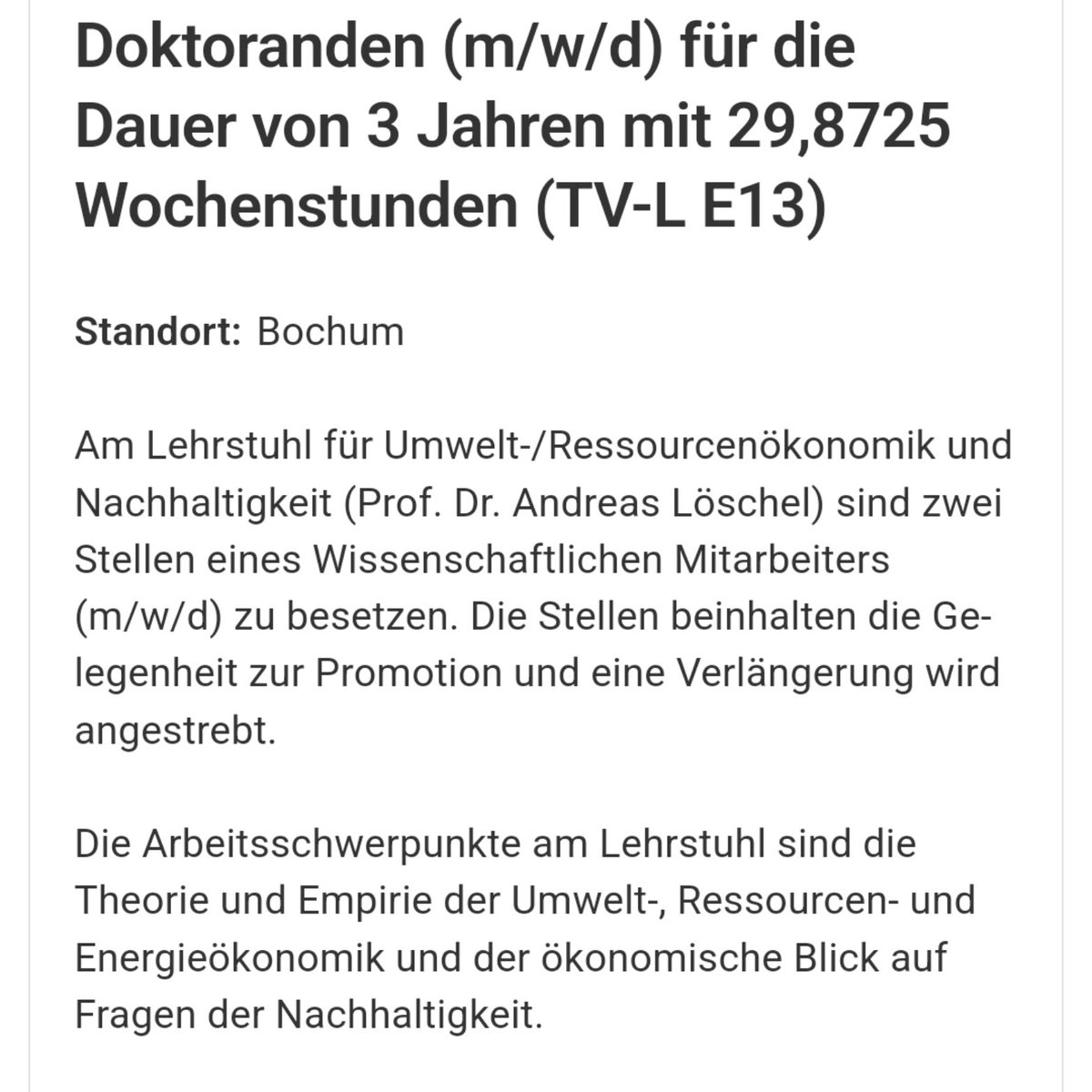 Doktoranden (m/w/d) für die Dauer von 3 Jahren mit 29,8725 Wochenstunden (TV-L E13)

Standort: Bochum

Am Lehrstuhl für Umwelt-/Ressourcenökonomik und Nachhaltigkeit (Prof. Dr. Andreas Löschel) sind zwei Stellen eines Wissenschaftlichen Mitarbeiters (m/w/d) zu besetzen. Die Stellen beinhalten die Gelegenheit zur Promotion und eine Verlängerung wird angestrebt.

Die Arbeitsschwerpunkte am Lehrstuhl sind die Theorie und Empirie der Umwelt-, Ressourcen- und Energieökonomik und der ökonomische Blick auf Fragen der Nachhaltigkeit.